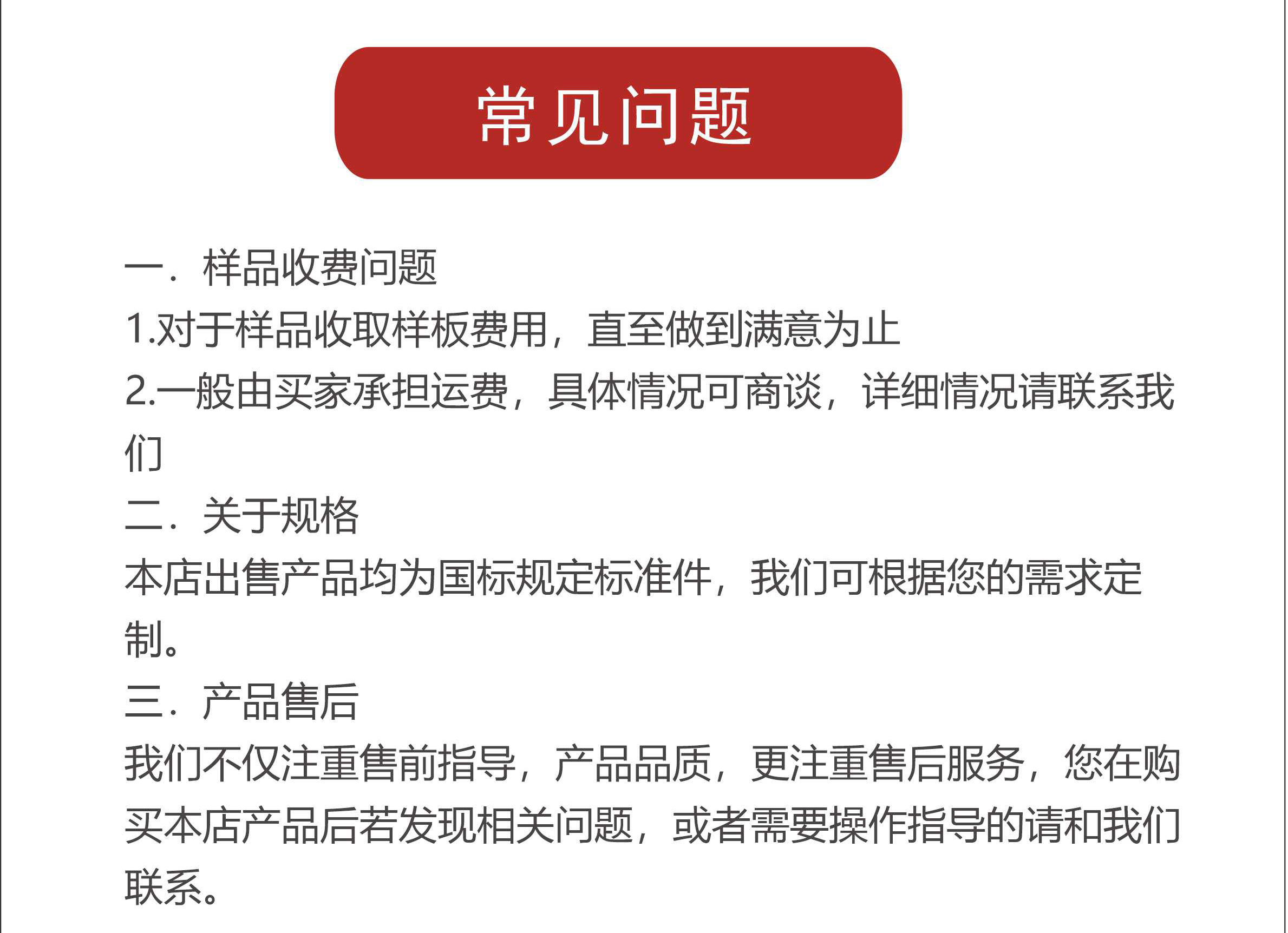 常见问题

一．样品收费问题
1.对于样品收取样板费用，直至做到满意为止
2.一般由买家承担运费，具体情况可商谈，详细情况请联系我们
二．关于规格
本店出售产品均为国标规定标准件，我们可根据您的需求定制。
三．产品售后
我们不仅注重售前指导，产品品质，更注重售后服务，您在购买本店产品后若发现相关问题，或者需要操作指导的请和我们联系。